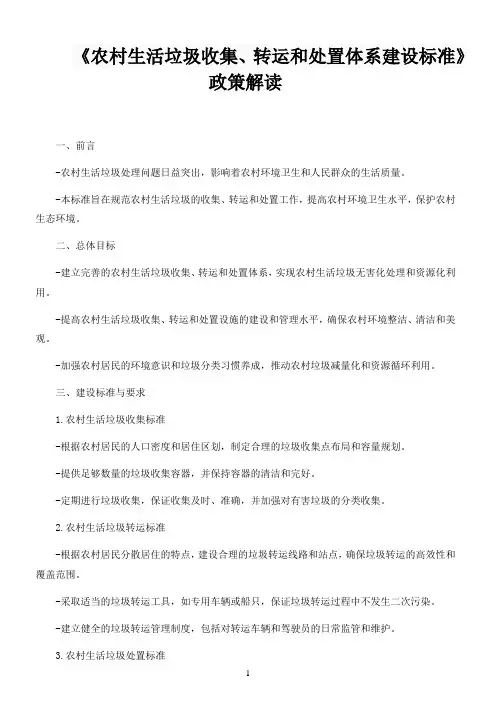 《农村生活垃圾收集、转运和处置体系建设标准》政策解读

一、前言

-农村生活垃圾处理问题日益突出，影响着农村环境卫生和人民群众的生活质量。

-本标准旨在规范农村生活垃圾的收集、转运和处置工作，提高农村环境卫生水平，保护农村生态环境。

二、总体目标

-建立完善的农村生活垃圾收集、转运和处置体系，实现农村生活垃圾无害化处理和资源化利用。

-提高农村生活垃圾收集、转运和处置设施的建设和管理水平，确保农村环境整洁、清洁和美观。

-加强农村居民的环境意识和垃圾分类习惯养成，推动农村垃圾减量化和资源循环利用。

三、建设标准与要求

1.农村生活垃圾收集标准

-根据农村居民的人口密度和居住区划，制定合理的垃圾收集点布局和容量规划。

-提供足够数量的垃圾收集容器，并保持容器的清洁和完好。

-定期进行垃圾收集，保证收集及时、准确，并加强对有害垃圾的分类收集。

2.农村生活垃圾转运标准

-根据农村居民分散居住的特点，建设合理的垃圾转运线路和站点，确保垃圾转运的高效性和覆盖范围。

-采取适当的垃圾转运工具，如专用车辆或船只，保证垃圾转运过程中不发生二次污染。

-建立健全的垃圾转运管理制度，包括对转运车辆和驾驶员的日常监管和维护。

3.农村生活垃圾处置标准

1